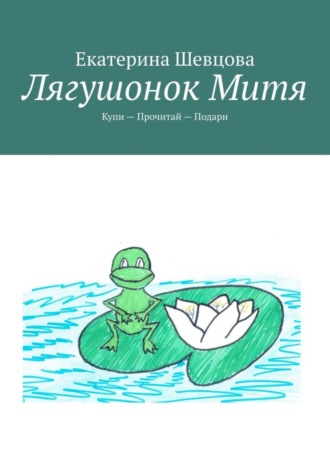 Екатерина Шевцова
Лягушонок Митя
Купи — Прочитай — Подари